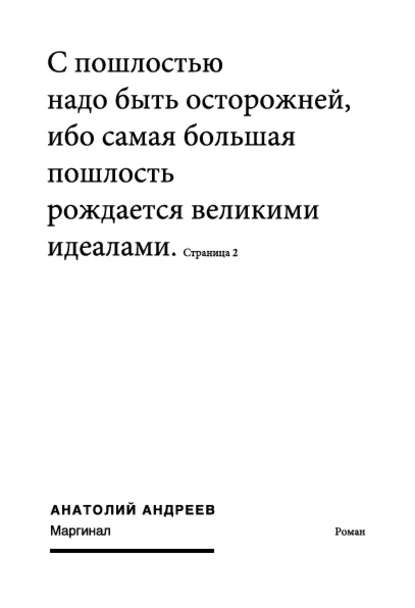 С пошлостью надо быть осторожней, ибо самая большая пошлость рождается великими идеалами. Страница 2

АНАТОЛИЙ АНДРЕЕВ
Маргинал

Роман